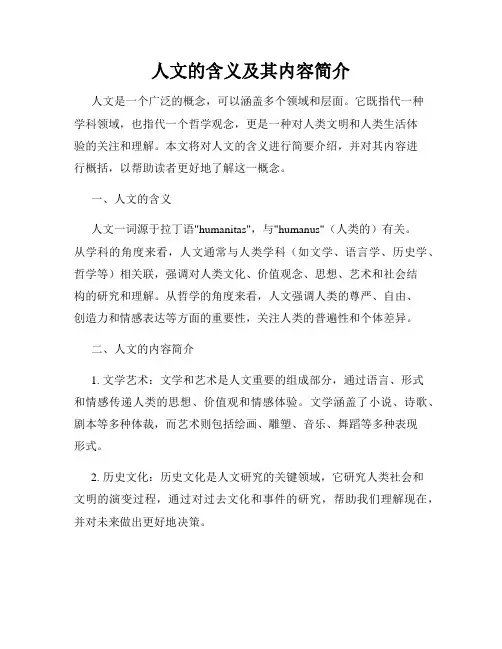 人文的含义及其内容简介

人文是一个广泛的概念，可以涵盖多个领域和层面。它既指代一种学科领域，也指代一个哲学观念，更是一种对人类文明和人类生活体验的关注和理解。本文将对人文的含义进行简要介绍，并对其内容进行概括，以帮助读者更好地了解这一概念。

一、人文的含义

人文一词源于拉丁语"humanitas"，与"humanus"（人类的）有关。从学科的角度来看，人文通常与人类学科（如文学、语言学、历史学、哲学等）相关联，强调对人类文化、价值观念、思想、艺术和社会结构的研究和理解。从哲学的角度来看，人文强调人类的尊严、自由、创造力和情感表达等方面的重要性，关注人类的普遍性和个体差异。

二、人文的内容简介

1. 文学艺术：文学和艺术是人文重要的组成部分，通过语言、形式和情感传递人类的思想、价值观和情感体验。文学涵盖了小说、诗歌、剧本等多种体裁，而艺术则包括绘画、雕塑、音乐、舞蹈等多种表现形式。

2. 历史文化：历史文化是人文研究的关键领域，它研究人类社会和文明的演变过程，通过对过去文化和事件的研究，帮助我们理解现在，并对未来做出更好地决策。